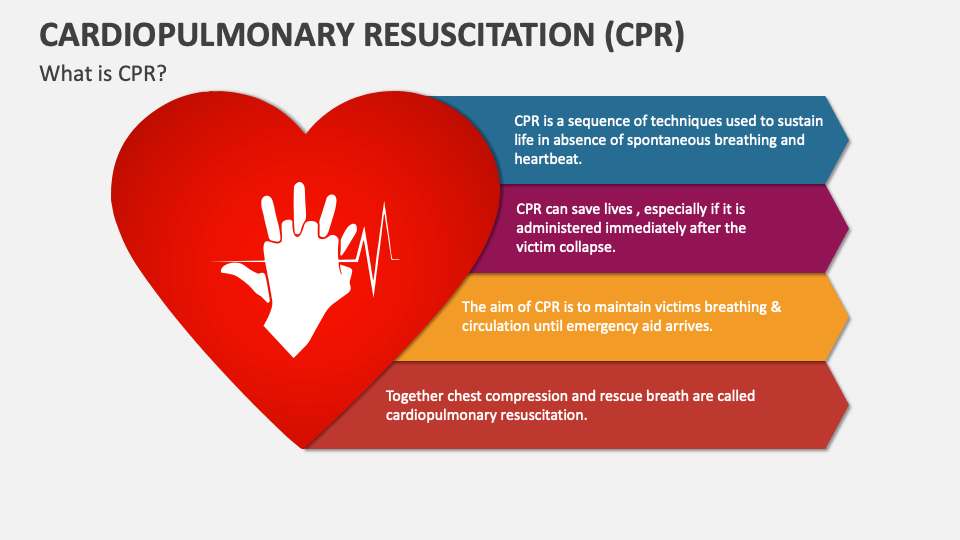 CARDIOPULMONARY RESUSCITATION (CPR)

What is CPR?

CPR is a sequence of techniques used to sustain life in absence of spontaneous breathing and heartbeat.

CPR can save lives , especially if it is administered immediately after the victim collapse.

The aim of CPR is to maintain victims breathing & circulation until emergency aid arrives.

Together chest compression and rescue breath are called cardiopulmonary resuscitation.